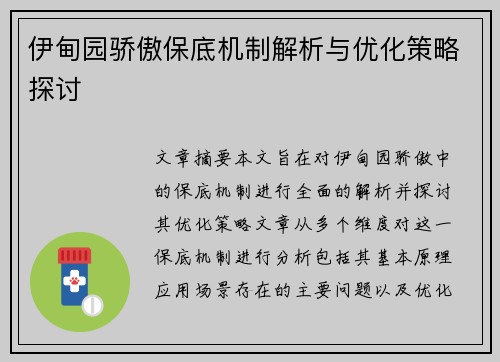 伊甸园骄傲保底机制解析与优化策略探讨

文章摘要本文旨在对伊甸园骄傲中的保底机制进行全面的解析并探讨其优化策略文章从多个维度对这一保底机制进行分析包括其基本原理应用场景存在的主要问题以及优化